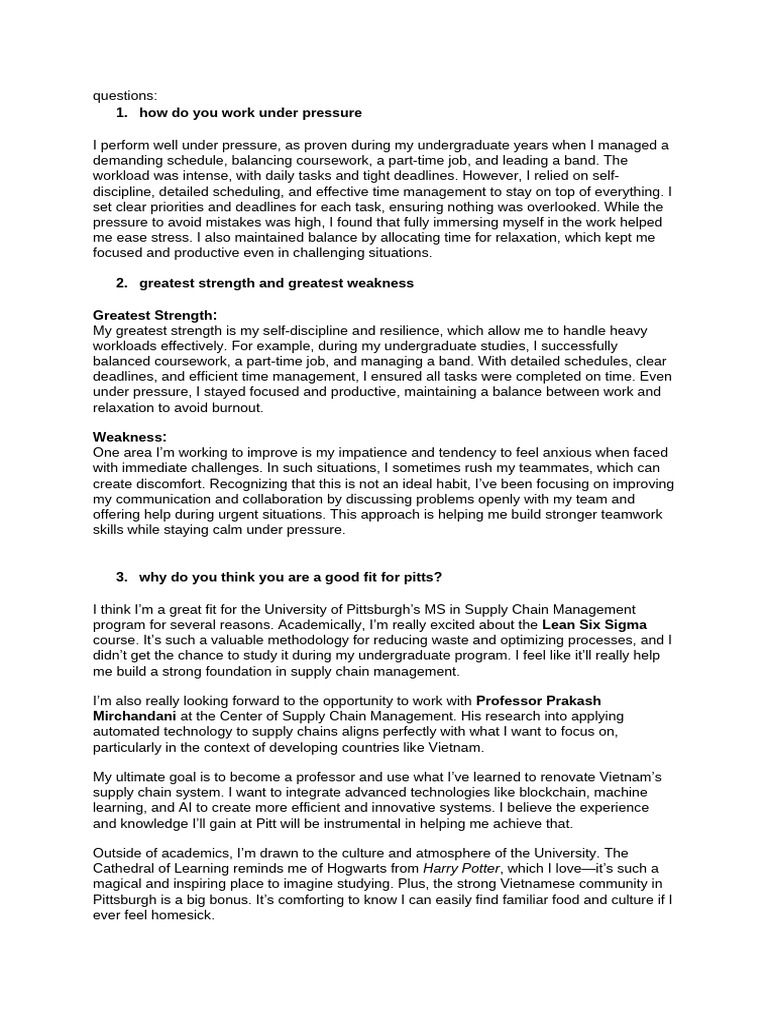 questions:
1. how do you work under pressure

I perform well under pressure, as proven during my undergraduate years when I managed a demanding schedule, balancing coursework, a part-time job, and leading a band. The workload was intense, with daily tasks and tight deadlines. However, I relied on self-discipline, detailed scheduling, and effective time management to stay on top of everything. I set clear priorities and deadlines for each task, ensuring nothing was overlooked. While the pressure to avoid mistakes was high, I found that fully immersing myself in the work helped me ease stress. I also maintained balance by allocating time for relaxation, which kept me focused and productive even in challenging situations.

2. greatest strength and greatest weakness

Greatest Strength:
My greatest strength is my self-discipline and resilience, which allow me to handle heavy workloads effectively. For example, during my undergraduate studies, I successfully balanced coursework, a part-time job, and managing a band. With detailed schedules, clear deadlines, and efficient time management, I ensured all tasks were completed on time. Even under pressure, I stayed focused and productive, maintaining a balance between work and relaxation to avoid burnout.

Weakness:
One area I'm working to improve is my impatience and tendency to feel anxious when faced with immediate challenges. In such situations, I sometimes rush my teammates, which can create discomfort. Recognizing that this is not an ideal habit, I've been focusing on improving my communication and collaboration by discussing problems openly with my team and offering help during urgent situations. This approach is helping me build stronger teamwork skills while staying calm under pressure.

3. why do you think you are a good fit for pitts?

I think I'm a great fit for the University of Pittsburgh's MS in Supply Chain Management program for several reasons. Academically, I'm really excited about the Lean Six Sigma course. It's such a valuable methodology for reducing waste and optimizing processes, and I didn't get the chance to study it during my undergraduate program. I feel like it'll really help me build a strong foundation in supply chain management.

I'm also really looking forward to the opportunity to work with Professor Prakash Mirchandani at the Center of Supply Chain Management. His research into applying automated technology to supply chains aligns perfectly with what I want to focus on, particularly in the context of developing countries like Vietnam.

My ultimate goal is to become a professor and use what I've learned to renovate Vietnam's supply chain system. I want to integrate advanced technologies like blockchain, machine learning, and AI to create more efficient and innovative systems. I believe the experience and knowledge I'll gain at Pitt will be instrumental in helping me achieve that.

Outside of academics, I'm drawn to the culture and atmosphere of the University. The Cathedral of Learning reminds me of Hogwarts from Harry Potter, which I love—it's such a magical and inspiring place to imagine studying. Plus, the strong Vietnamese community in Pittsburgh is a big bonus. It's comforting to know I can easily find familiar food and culture if I ever feel homesick.